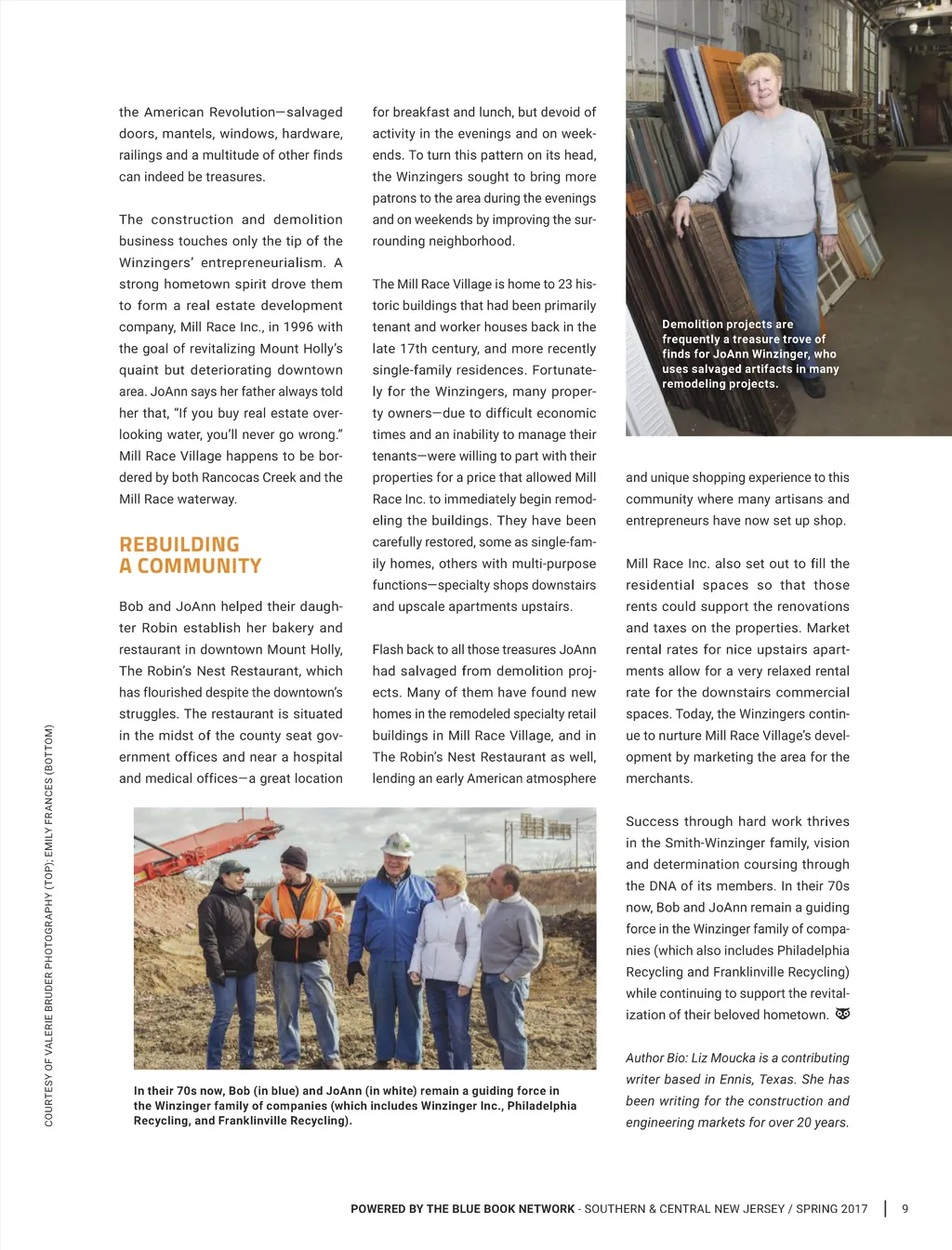 the American Revolution—salvaged doors, mantels, windows, hardware, railings and a multitude of other finds can indeed be treasures.

The construction and demolition business touches only the tip of the Winzingers' entrepreneurialism. A strong hometown spirit drove them to form a real estate development company, Mill Race Inc., in 1996 with the goal of revitalizing Mount Holly's quaint but deteriorating downtown area. JoAnn says her father always told her that, "If you buy real estate overlooking water, you'll never go wrong." Mill Race Village happens to be bordered by both Rancocas Creek and the Mill Race waterway.

REBUILDING A COMMUNITY

Bob and JoAnn helped their daughter Robin establish her bakery and restaurant in downtown Mount Holly, The Robin's Nest Restaurant, which has flourished despite the downtown's struggles. The restaurant is situated in the midst of the county seat government offices and near a hospital and medical offices—a great location

for breakfast and lunch, but devoid of activity in the evenings and on weekends. To turn this pattern on its head, the Winzingers sought to bring more patrons to the area during the evenings and on weekends by improving the surrounding neighborhood.

The Mill Race Village is home to 23 historic buildings that had been primarily tenant and worker houses back in the late 17th century, and more recently single-family residences. Fortunately for the Winzingers, many property owners—due to difficult economic times and an inability to manage their tenants—were willing to part with their properties for a price that allowed Mill Race Inc. to immediately begin remodeling the buildings. They have been carefully restored, some as single-family homes, others with multi-purpose functions—specialty shops downstairs and upscale apartments upstairs.

Flash back to all those treasures JoAnn had salvaged from demolition projects. Many of them have found new homes in the remodeled specialty retail buildings in Mill Race Village, and in The Robin's Nest Restaurant as well, lending an early American atmosphere

Demolition projects are frequently a treasure trove of finds for JoAnn Winzinger, who uses salvaged artifacts in many remodeling projects.

and unique shopping experience to this community where many artisans and entrepreneurs have now set up shop.

Mill Race Inc. also set out to fill the residential spaces so that those rents could support the renovations and taxes on the properties. Market rental rates for nice upstairs apartments allow for a very relaxed rental rate for the downstairs commercial spaces. Today, the Winzingers continue to nurture Mill Race Village's development by marketing the area for the merchants.

Success through hard work thrives in the Smith-Winzinger family, vision and determination coursing through the DNA of its members. In their 70s now, Bob and JoAnn remain a guiding force in the Winzinger family of companies (which also includes Philadelphia Recycling and Franklinville Recycling) while continuing to support the revitalization of their beloved hometown.

Author Bio: Liz Moucka is a contributing writer based in Ennis, Texas. She has been writing for the construction and engineering markets for over 20 years.

In their 70s now, Bob (in blue) and JoAnn (in white) remain a guiding force in the Winzinger family of companies (which includes Winzinger Inc., Philadelphia Recycling, and Franklinville Recycling).

COURTESY OF VALERIE BRUDER PHOTOGRAPHY (TOP); EMILY FRANCES (BOTTOM)

POWERED BY THE BLUE BOOK NETWORK - SOUTHERN & CENTRAL NEW JERSEY / SPRING 2017 | 9